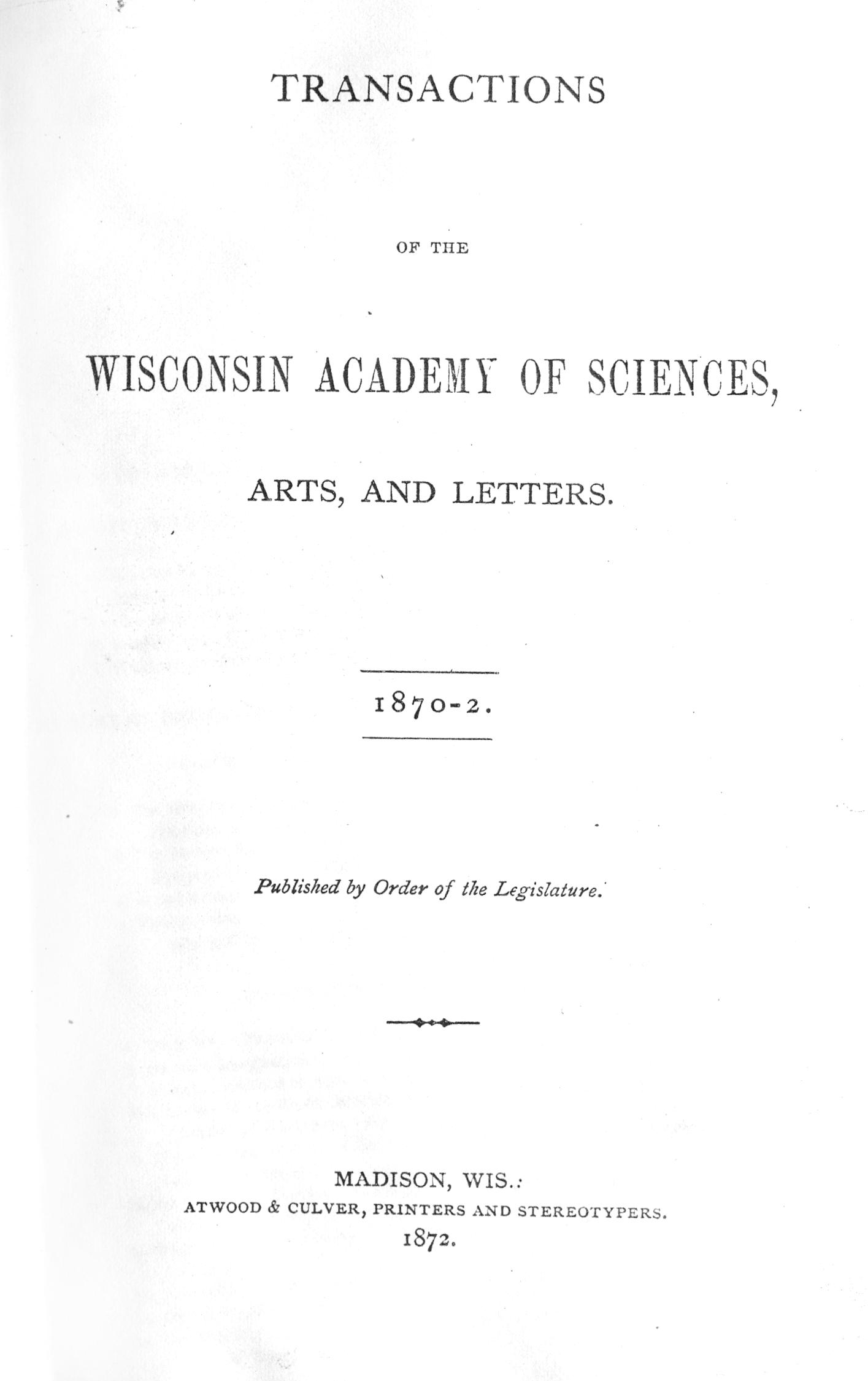 TRANSACTIONS

OF THE

WISCONSIN ACADEMY OF SCIENCES,

ARTS, AND LETTERS.

1870-2.

Published by Order of the Legislature.

MADISON, WIS.:
ATWOOD & CULVER, PRINTERS AND STEREOTYPERS.
1872.